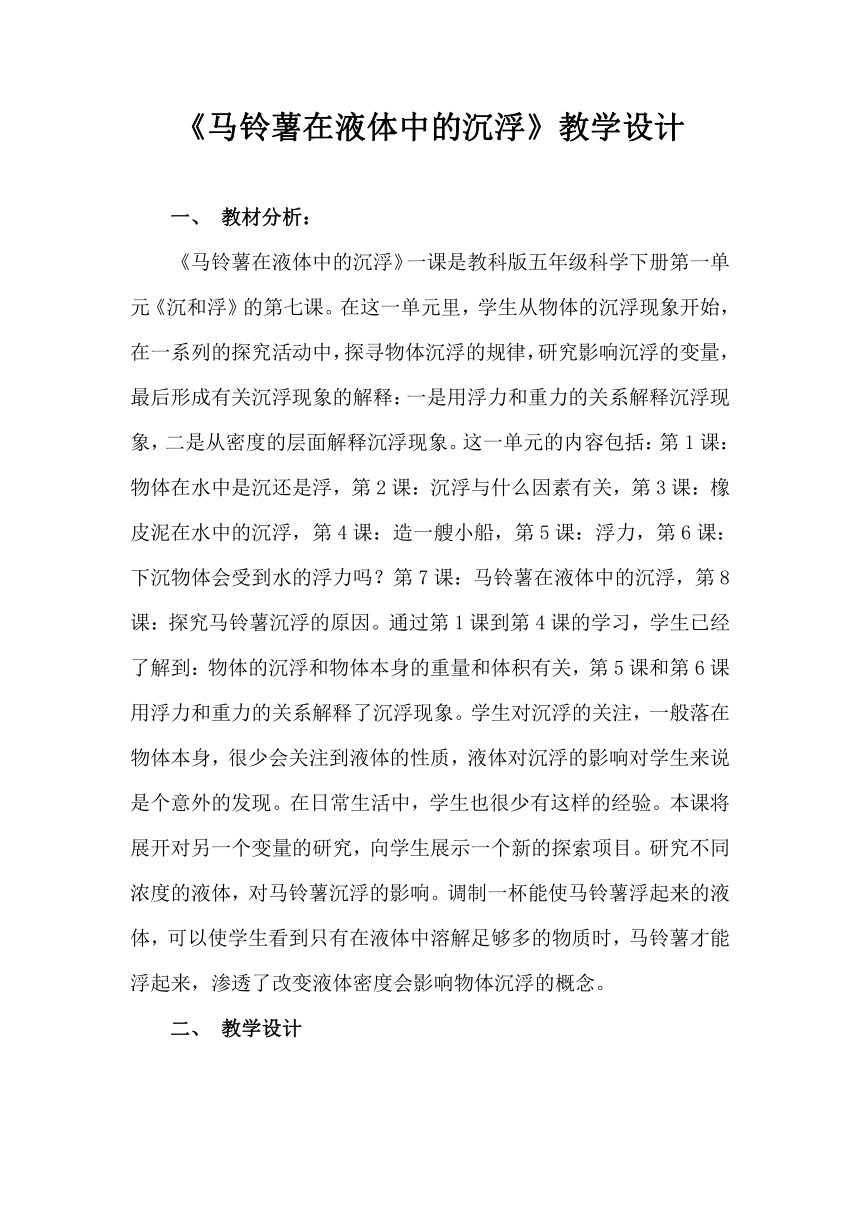 《马铃薯在液体中的沉浮》教学设计

一、 教材分析：

《马铃薯在液体中的沉浮》一课是教科版五年级科学下册第一单元《沉和浮》的第七课。在这一单元里，学生从物体的沉浮现象开始，在一系列的探究活动中，探寻物体沉浮的规律，研究影响沉浮的变量，最后形成有关沉浮现象的解释：一是用浮力和重力的关系解释沉浮现象，二是从密度的层面解释沉浮现象。这一单元的内容包括：第1课：物体在水中是沉还是浮，第2课：沉浮与什么因素有关，第3课：橡皮泥在水中的沉浮，第4课：造一艘小船，第5课：浮力，第6课：下沉物体会受到水的浮力吗？第7课：马铃薯在液体中的沉浮，第8课：探究马铃薯沉浮的原因。通过第1课到第4课的学习，学生已经了解到：物体的沉浮和物体本身的重量和体积有关，第5课和第6课用浮力和重力的关系解释了沉浮现象。学生对沉浮的关注，一般落在物体本身，很少会关注到液体的性质，液体对沉浮的影响对学生来说是个意外的发现。在日常生活中，学生也很少有这样的经验。本课将展开对另一个变量的研究，向学生展示一个新的探索项目。研究不同浓度的液体，对马铃薯沉浮的影响。调制一杯能使马铃薯浮起来的液体，可以使学生看到只有在液体中溶解足够多的物质时，马铃薯才能浮起来，渗透了改变液体密度会影响物体沉浮的概念。

二、 教学设计